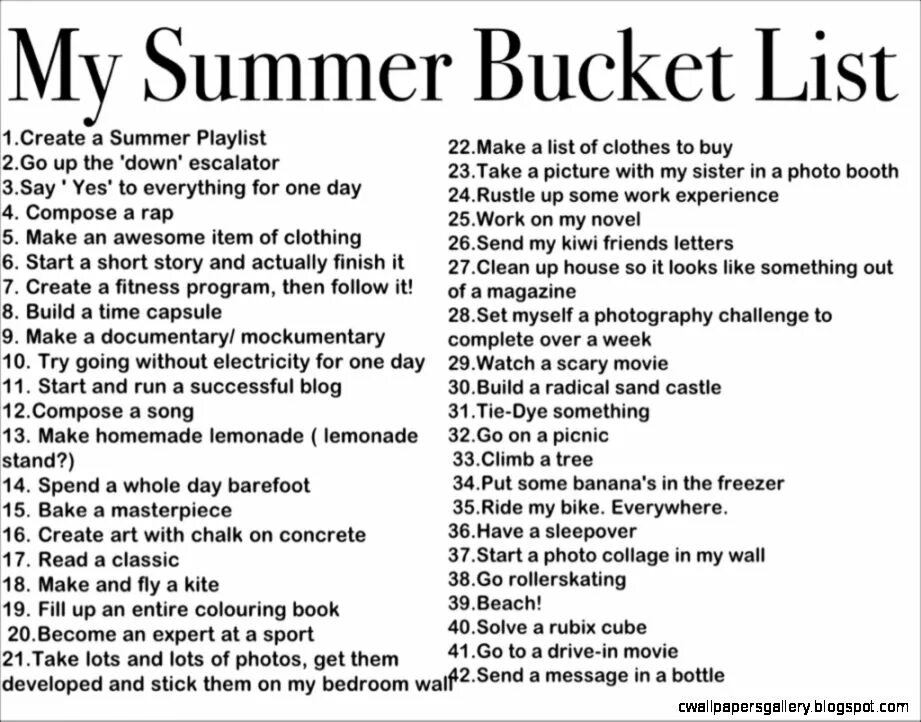 My Summer Bucket List

1.Create a Summer Playlist
2.Go up the 'down' escalator
3.Say ' Yes' to everything for one day
4. Compose a rap
5. Make an awesome item of clothing
6. Start a short story and actually finish it
7. Create a fitness program, then follow it!
8. Build a time capsule
9. Make a documentary/ mockumentary
10. Try going without electricity for one day
11. Start and run a successful blog
12.Compose a song
13. Make homemade lemonade ( lemonade stand?)
14. Spend a whole day barefoot
15. Bake a masterpiece
16. Create art with chalk on concrete
17. Read a classic
18. Make and fly a kite
19. Fill up an entire colouring book
20.Become an expert at a sport
21.Take lots and lots of photos, get them developed and stick them on my bedroom wall

22.Make a list of clothes to buy
23.Take a picture with my sister in a photo booth
24.Rustle up some work experience
25.Work on my novel
26.Send my kiwi friends letters
27.Clean up house so it looks like something out of a magazine
28.Set myself a photography challenge to complete over a week
29.Watch a scary movie
30.Build a radical sand castle
31.Tie-Dye something
32.Go on a picnic
33.Climb a tree
34.Put some banana's in the freezer
35.Ride my bike. Everywhere.
36.Have a sleepover
37.Start a photo collage in my wall
38.Go rollerskating
39.Beach!
40.Solve a rubix cube
41.Go to a drive-in movie
42.Send a message in a bottle

cwallpapersgallery.blogspot.com